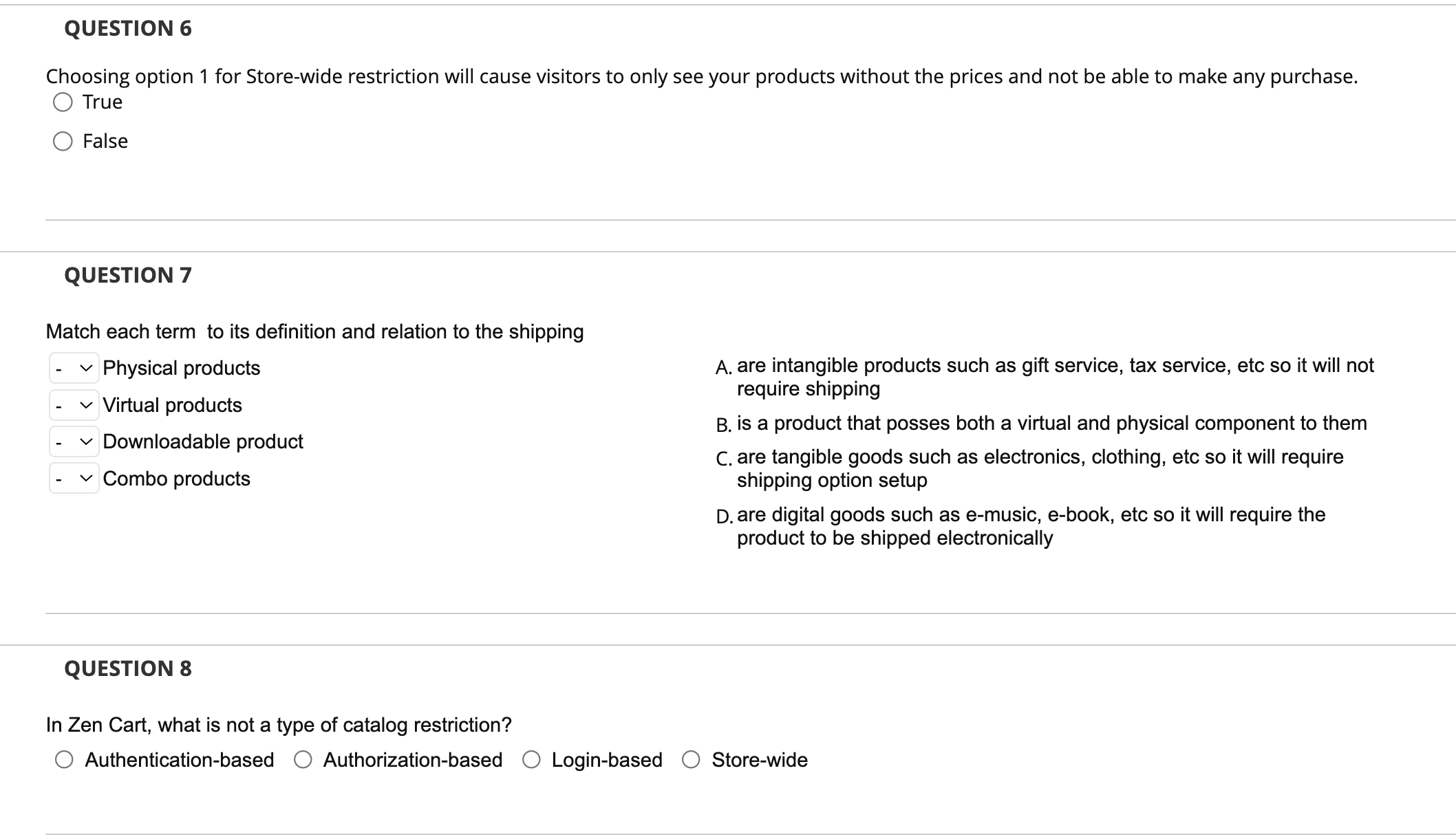 QUESTION 6

Choosing option 1 for Store-wide restriction will cause visitors to only see your products without the prices and not be able to make any purchase.

True

False

QUESTION 7

Match each term to its definition and relation to the shipping

- Physical products
- Virtual products
- Downloadable product
- Combo products

A. are intangible products such as gift service, tax service, etc so it will not require shipping

B. is a product that posses both a virtual and physical component to them

C. are tangible goods such as electronics, clothing, etc so it will require shipping option setup

D. are digital goods such as e-music, e-book, etc so it will require the product to be shipped electronically

QUESTION 8

In Zen Cart, what is not a type of catalog restriction?

Authentication-based Authorization-based Login-based Store-wide